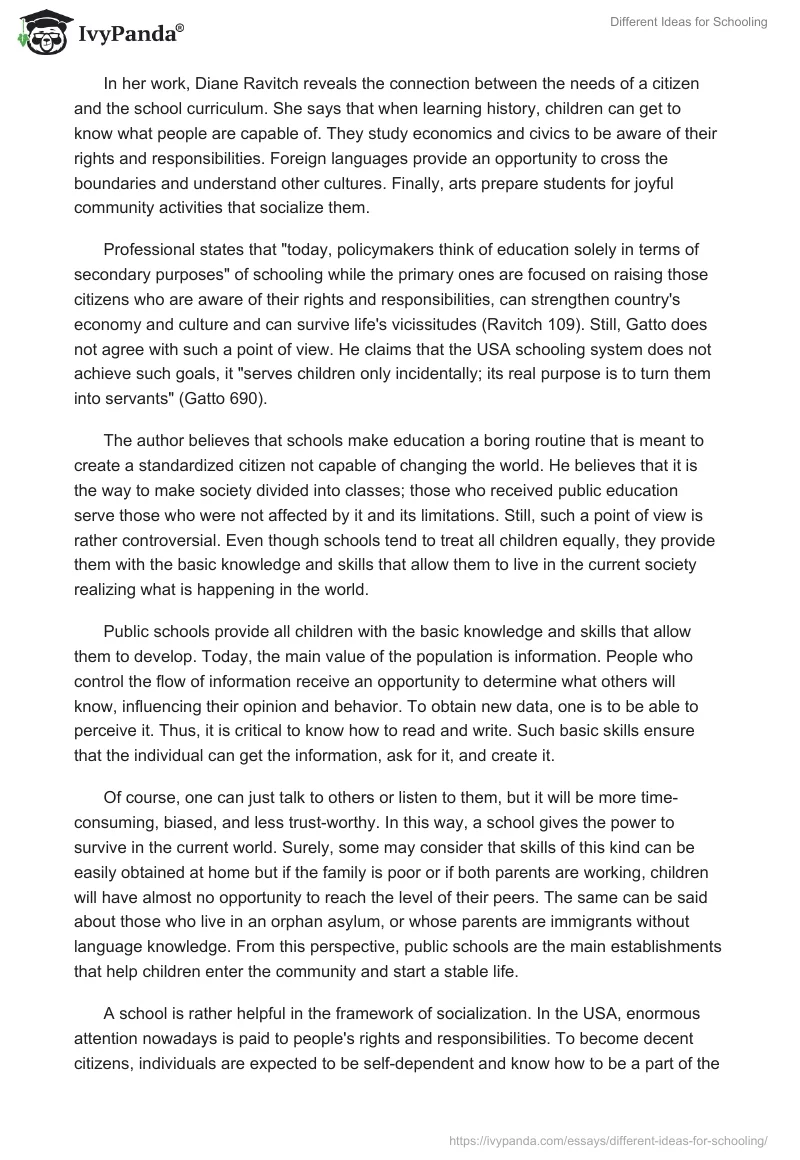 IvyPanda®

Different Ideas for Schooling

In her work, Diane Ravitch reveals the connection between the needs of a citizen and the school curriculum. She says that when learning history, children can get to know what people are capable of. They study economics and civics to be aware of their rights and responsibilities. Foreign languages provide an opportunity to cross the boundaries and understand other cultures. Finally, arts prepare students for joyful community activities that socialize them.

Professional states that "today, policymakers think of education solely in terms of secondary purposes" of schooling while the primary ones are focused on raising those citizens who are aware of their rights and responsibilities, can strengthen country's economy and culture and can survive life's vicissitudes (Ravitch 109). Still, Gatto does not agree with such a point of view. He claims that the USA schooling system does not achieve such goals, it "serves children only incidentally; its real purpose is to turn them into servants" (Gatto 690).

The author believes that schools make education a boring routine that is meant to create a standardized citizen not capable of changing the world. He believes that it is the way to make society divided into classes; those who received public education serve those who were not affected by it and its limitations. Still, such a point of view is rather controversial. Even though schools tend to treat all children equally, they provide them with the basic knowledge and skills that allow them to live in the current society realizing what is happening in the world.

Public schools provide all children with the basic knowledge and skills that allow them to develop. Today, the main value of the population is information. People who control the flow of information receive an opportunity to determine what others will know, influencing their opinion and behavior. To obtain new data, one is to be able to perceive it. Thus, it is critical to know how to read and write. Such basic skills ensure that the individual can get the information, ask for it, and create it.

Of course, one can just talk to others or listen to them, but it will be more time-consuming, biased, and less trust-worthy. In this way, a school gives the power to survive in the current world. Surely, some may consider that skills of this kind can be easily obtained at home but if the family is poor or if both parents are working, children will have almost no opportunity to reach the level of their peers. The same can be said about those who live in an orphan asylum, or whose parents are immigrants without language knowledge. From this perspective, public schools are the main establishments that help children enter the community and start a stable life.

A school is rather helpful in the framework of socialization. In the USA, enormous attention nowadays is paid to people's rights and responsibilities. To become decent citizens, individuals are expected to be self-dependent and know how to be a part of the

https://ivypanda.com/essays/different-ideas-for-schooling/